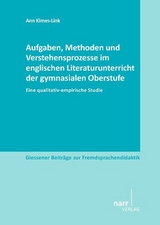 Ann Kimes-Link

Aufgaben, Methoden und Verstehensprozesse im englischen Literaturunterricht der gymnasialen Oberstufe

Eine qualitativ-empirische Studie

Giessener Beiträge zur Fremdsprachendidaktik

narr VERLAG